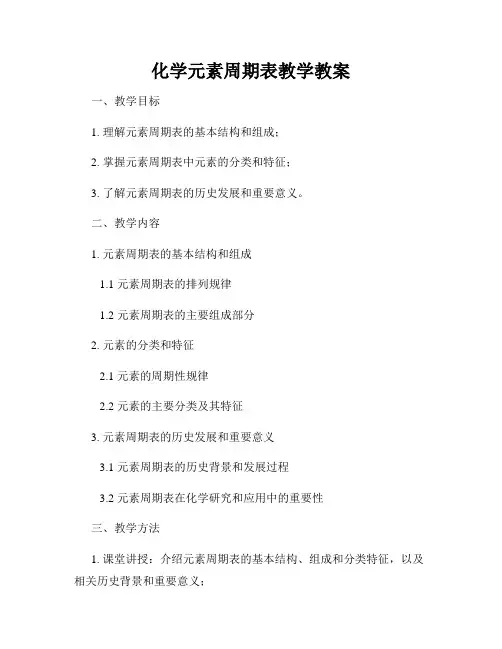 化学元素周期表教学教案

一、教学目标

1. 理解元素周期表的基本结构和组成；

2. 掌握元素周期表中元素的分类和特征；

3. 了解元素周期表的历史发展和重要意义。

二、教学内容

1. 元素周期表的基本结构和组成

1.1 元素周期表的排列规律

1.2 元素周期表的主要组成部分

2. 元素的分类和特征

2.1 元素的周期性规律

2.2 元素的主要分类及其特征

3. 元素周期表的历史发展和重要意义

3.1 元素周期表的历史背景和发展过程

3.2 元素周期表在化学研究和应用中的重要性

三、教学方法

1. 课堂讲授：介绍元素周期表的基本结构、组成和分类特征，以及相关历史背景和重要意义；